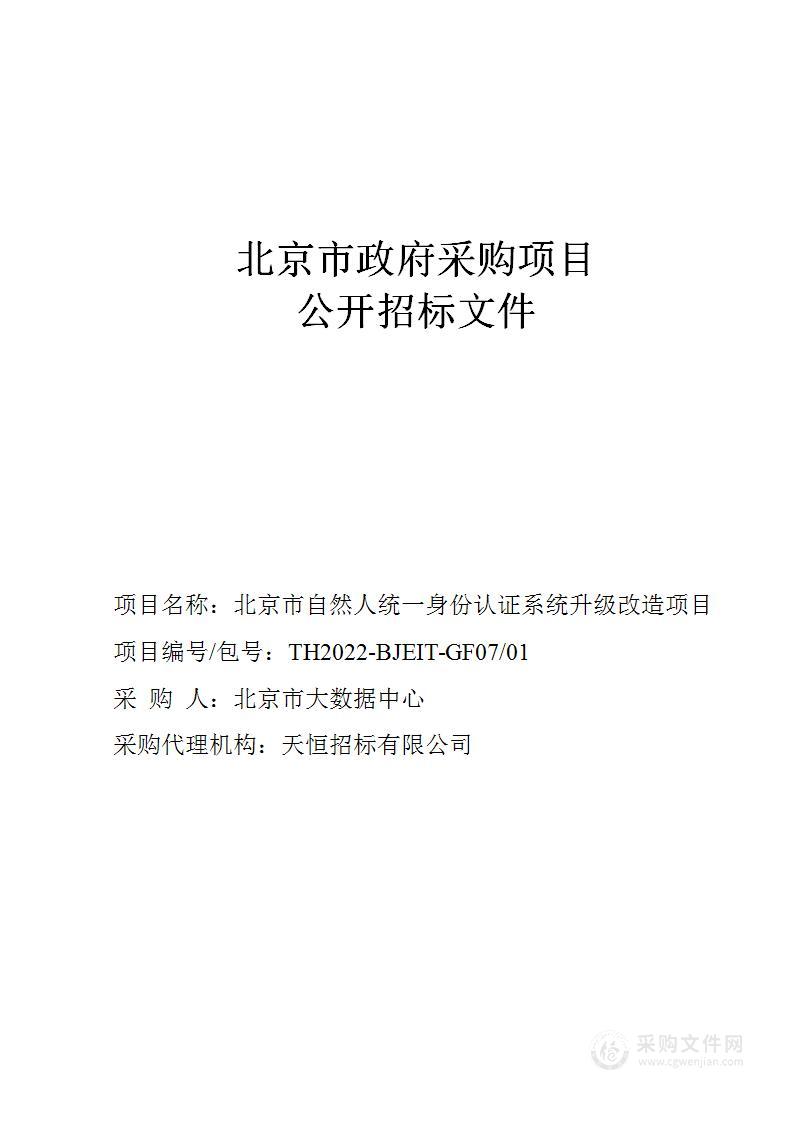 北京市政府采购项目
公开招标文件

项目名称：北京市自然人统一身份认证系统升级改造项目

项目编号/包号：TH2022-BJEIT-GF07/01

采 购 人：北京市大数据中心

采购代理机构：天恒招标有限公司

采购文件网
www.cgwenjian.com